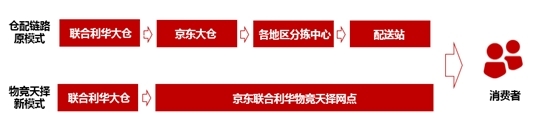 仓配链路原模式

联合利华大仓

京东大仓

各地区分拣中心

配送站

物竞天择新模式

联合利华大仓

京东联合利华物竞天择网点

消费者